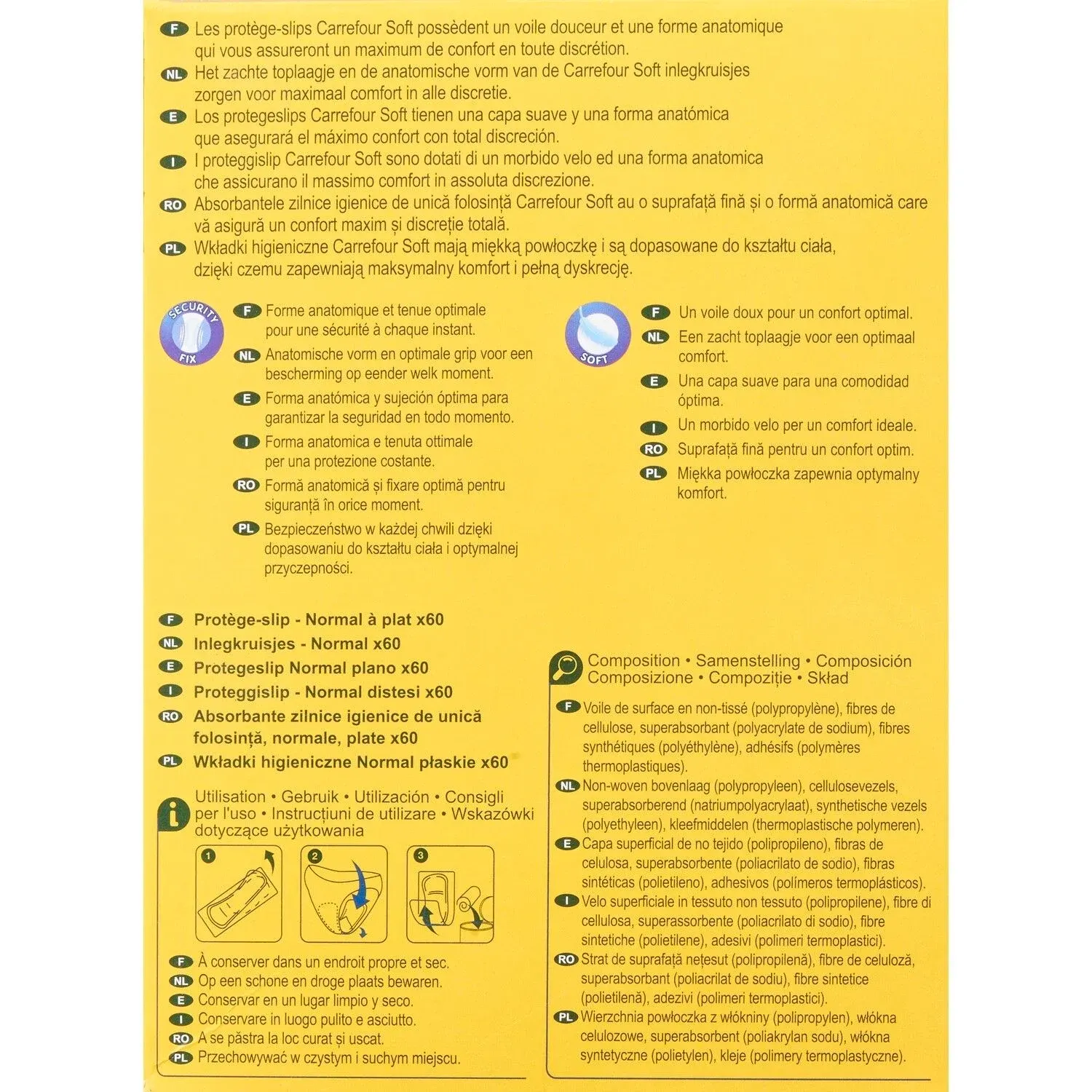 F Les protège-slips Carrefour Soft possèdent un voile douceur et une forme anatomique qui vous assureront un maximum de confort en toute discrétion.
NL Het zachte toplaagje en de anatomische vorm van de Carrefour Soft inlegkruisjes zorgen voor maximaal comfort in alle discretie.
E Los protegeslips Carrefour Soft tienen una capa suave y una forma anatómica que asegurará el máximo confort con total discreción.
I I proteggislip Carrefour Soft sono dotati di un morbido velo ed una forma anatomica che assicurano il massimo comfort in assoluta discrezione.
RO Absorbantele zilnice igienice de unică folosință Carrefour Soft au o suprafață fină și o formă anatomică care vă asigură un confort maxim și discreție totală.
PL Wkładki higieniczne Carrefour Soft mają miękką powłoczkę i są dopasowane do kształtu ciała, dzięki czemu zapewniają maksymalny komfort i pełną dyskrecję.

SECURITY FIX

F Forme anatomique et tenue optimale pour une sécurité à chaque instant.
NL Anatomische vorm en optimale grip voor een bescherming op eender welk moment.
E Forma anatómica y sujeción óptima para garantizar la seguridad en todo momento.
I Forma anatomica e tenuta ottimale per una protezione costante.
RO Formă anatomică și fixare optimă pentru siguranță în orice moment.
PL Bezpieczeństwo w każdej chwili dzięki dopasowaniu do kształtu ciała i optymalnej przyczepności.

SOFT

F Un voile doux pour un confort optimal.
NL Een zacht toplaagje voor een optimaal comfort.
E Una capa suave para una comodidad óptima.
I Un morbido velo per un comfort ideale.
RO Suprafață fină pentru un confort optim.
PL Miękka powłoczka zapewnia optymalny komfort.

F Protège-slip - Normal à plat x60
NL Inlegkruisjes - Normal x60
E Protegeslip Normal plano x60
I Proteggislip - Normal distesi x60
RO Absorbante zilnice igienice de unică folosință, normale, plate x60
PL Wkładki higieniczne Normal płaskie x60

Utilisation • Gebruik • Utilización • Consigli per l'uso • Instrucțiuni de utilizare • Wskazówki dotyczące użytkowania

1 2 3

F À conserver dans un endroit propre et sec.
NL Op een schone en droge plaats bewaren.
E Conservar en un lugar limpio y seco.
I Conservare in luogo pulito e asciutto.
RO A se păstra la loc curat și uscat.
PL Przechowywać w czystym i suchym miejscu.

Composition • Samenstelling • Composición Composizione • Compoziție • Skład

F Voile de surface en non-tissé (polypropylène), fibres de cellulose, superabsorbant (polyacrylate de sodium), fibres synthétiques (polyéthylène), adhésifs (polymères thermoplastiques).
NL Non-woven bovenlaag (polypropyleen), cellulosevezels, superabsorberend (natriumpolyacrylaat), synthetische vezels (polyethyleen), kleefmiddelen (thermoplastische polymeren).
E Capa superficial de no tejido (polipropileno), fibras de celulosa, superabsorbente (poliacrilato de sodio), fibras sintéticas (polietileno), adhesivos (polímeros termoplásticos).
I Velo superficiale in tessuto non tessuto (polipropilene), fibre di cellulosa, superassorbente (poliacrilato di sodio), fibre sintetiche (polietilene), adesivi (polimeri termoplastici).
RO Strat de suprafață nețesut (polipropilenă), fibre de celuloză, superabsorbant (poliacrilat de sodiu), fibre sintetice (polietilenă), adezivi (polimeri termoplastici).
PL Wierzchnia powłoczka z włókniny (polipropylen), włókna celulozowe, superabsorbent (poliakrylan sodu), włókna syntetyczne (polietylen), kleje (polimery termoplastyczne).